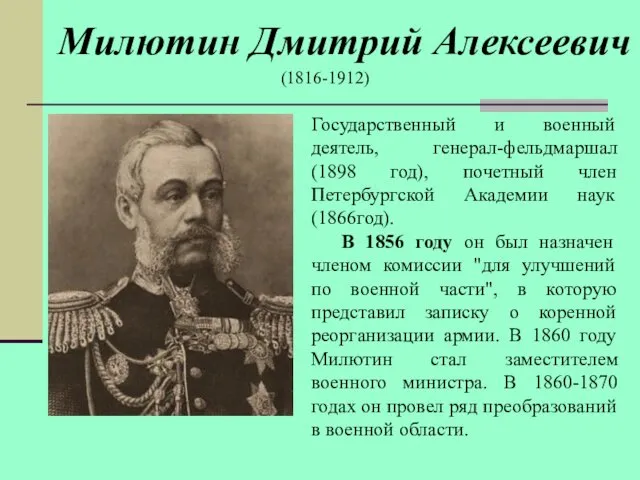 Милютин Дмитрий Алексеевич
(1816-1912)

Государственный и военный деятель, генерал-фельдмаршал (1898 год), почетный член Петербургской Академии наук (1866год).

В 1856 году он был назначен членом комиссии "для улучшений по военной части", в которую представил записку о коренной реорганизации армии. В 1860 году Милютин стал заместителем военного министра. В 1860-1870 годах он провел ряд преобразований в военной области.